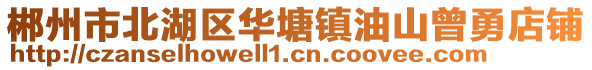 郴州市北湖区华塘镇油山曾勇店铺
http://czanselhowell1.cn.coovee.com